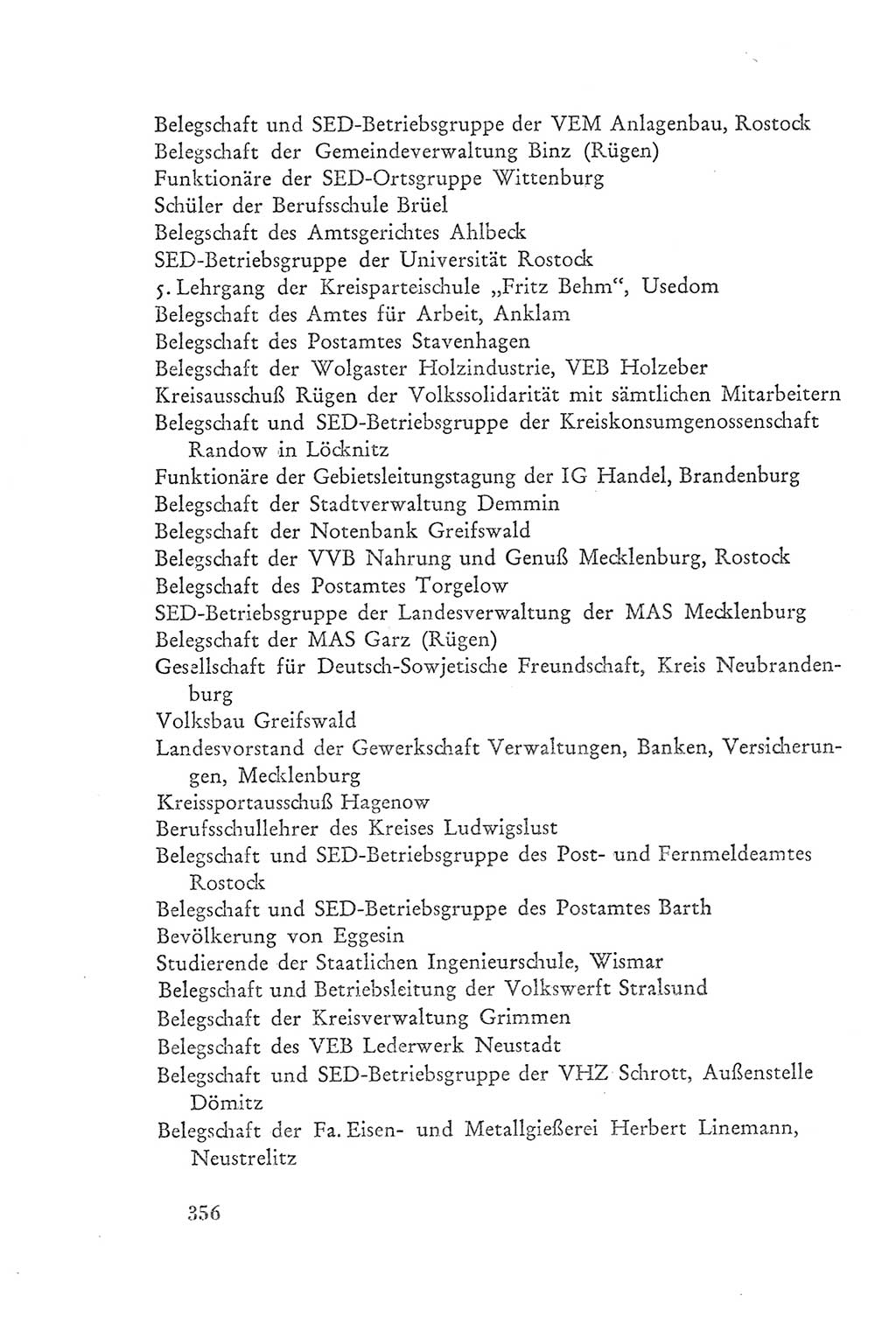 Belegschaft und SED-Betriebsgruppe der VEM Anlagenbau, Rostock
Belegschaft der Gemeindeverwaltung Binz (Rügen)
Funktionäre der SED-Ortsgruppe Wittenburg
Schüler der Berufsschule Brüel
Belegschaft des Amtsgerichtes Ahlbeck
SED-Betriebsgruppe der Universität Rostock
5. Lehrgang der Kreisparteischule „Fritz Behm“, Usedom
Belegschaft des Amtes für Arbeit, Anklam
Belegschaft des Postamtes Stavenhagen
Belegschaft der Wolgaster Holzindustrie, VEB Holzeber
Kreisausschuß Rügen der Volkssolidarität mit sämtlichen Mitarbeitern
Belegschaft und SED-Betriebsgruppe der Kreiskonsumgenossenschaft Randow in Löcknitz
Funktionäre der Gebietsleitungstagung der IG Handel, Brandenburg
Belegschaft der Stadtverwaltung Demmin
Belegschaft der Notenbank Greifswald
Belegschaft der VVB Nahrung und Genuß Mecklenburg, Rostock
Belegschaft des Postamtes Torgelow
SED-Betriebsgruppe der Landesverwaltung der MAS Mecklenburg
Belegschaft der MAS Garz (Rügen)
Gesellschaft für Deutsch-Sowjetische Freundschaft, Kreis Neubrandenburg
Volksbau Greifswald
Landesvorstand der Gewerkschaft Verwaltungen, Banken, Versicherungen, Mecklenburg
Kreissportausschuß Hagenow
Berufsschullehrer des Kreises Ludwigslust
Belegschaft und SED-Betriebsgruppe des Post- und Fernmeldeamtes Rostock
Belegschaft und SED-Betriebsgruppe des Postamtes Barth
Bevölkerung von Eggesin
Studierende der Staatlichen Ingenieurschule, Wismar
Belegschaft und Betriebsleitung der Volkswerft Stralsund
Belegschaft der Kreisverwaltung Grimmen
Belegschaft des VEB Lederwerk Neustadt
Belegschaft und SED-Betriebsgruppe der VHZ Schrott, Außenstelle Dömitz
Belegschaft der Fa. Eisen- und Metallgießerei Herbert Linemann, Neustrelitz

356